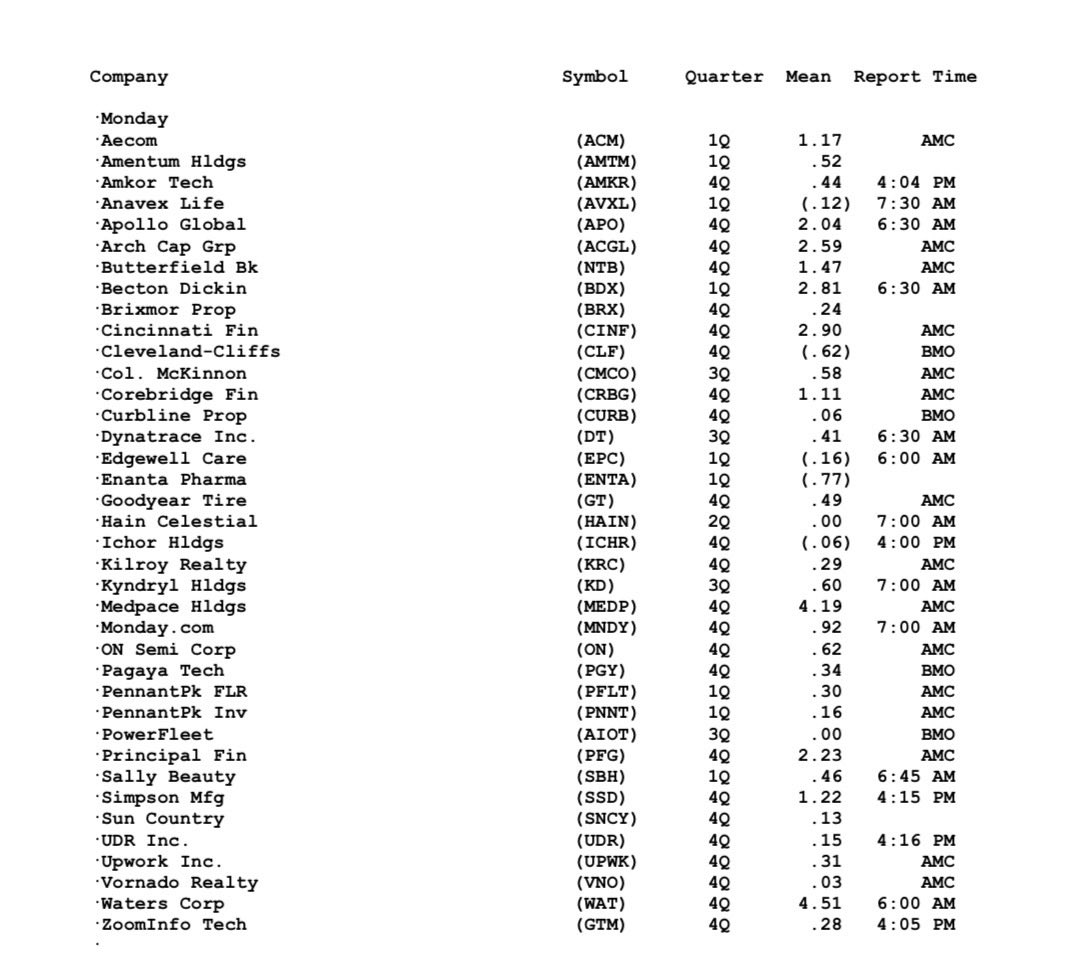 | Company | Symbol | Quarter | Mean | Report Time |
|---|---|---|---|---|
| ·Monday | | | | |
| ·Aecom | (ACM) | 1Q | 1.17 | AMC |
| ·Amentum Hldgs | (AMTM) | 1Q | .52 | |
| ·Amkor Tech | (AMKR) | 4Q | .44 | 4:04 PM |
| ·Anavex Life | (AVXL) | 1Q | (.12) | 7:30 AM |
| ·Apollo Global | (APO) | 4Q | 2.04 | 6:30 AM |
| ·Arch Cap Grp | (ACGL) | 4Q | 2.59 | AMC |
| ·Butterfield Bk | (NTB) | 4Q | 1.47 | AMC |
| ·Becton Dickin | (BDX) | 1Q | 2.81 | 6:30 AM |
| ·Brixmor Prop | (BRX) | 4Q | .24 | |
| ·Cincinnati Fin | (CINF) | 4Q | 2.90 | AMC |
| ·Cleveland-Cliffs | (CLF) | 4Q | (.62) | BMO |
| ·Col. McKinnon | (CMCO) | 3Q | .58 | AMC |
| ·Corebridge Fin | (CRBG) | 4Q | 1.11 | AMC |
| ·Curbline Prop | (CURB) | 4Q | .06 | BMO |
| ·Dynatrace Inc. | (DT) | 3Q | .41 | 6:30 AM |
| ·Edgewell Care | (EPC) | 1Q | (.16) | 6:00 AM |
| ·Enanta Pharma | (ENTA) | 1Q | (.77) | |
| ·Goodyear Tire | (GT) | 4Q | .49 | AMC |
| ·Hain Celestial | (HAIN) | 2Q | .00 | 7:00 AM |
| ·Ichor Hldgs | (ICHR) | 4Q | (.06) | 4:00 PM |
| ·Kilroy Realty | (KRC) | 4Q | .29 | AMC |
| ·Kyndryl Hldgs | (KD) | 3Q | .60 | 7:00 AM |
| ·Medpace Hldgs | (MEDP) | 4Q | 4.19 | AMC |
| ·Monday.com | (MNDY) | 4Q | .92 | 7:00 AM |
| ·ON Semi Corp | (ON) | 4Q | .62 | AMC |
| ·Pagaya Tech | (PGY) | 4Q | .34 | BMO |
| ·PennantPk FLR | (PFLT) | 1Q | .30 | AMC |
| ·PennantPk Inv | (PNNT) | 1Q | .16 | AMC |
| ·PowerFleet | (AIOT) | 3Q | .00 | BMO |
| ·Principal Fin | (PFG) | 4Q | 2.23 | AMC |
| ·Sally Beauty | (SBH) | 1Q | .46 | 6:45 AM |
| ·Simpson Mfg | (SSD) | 4Q | 1.22 | 4:15 PM |
| ·Sun Country | (SNCY) | 4Q | .13 | |
| ·UDR Inc. | (UDR) | 4Q | .15 | 4:16 PM |
| ·Upwork Inc. | (UPWK) | 4Q | .31 | AMC |
| ·Vornado Realty | (VNO) | 4Q | .03 | AMC |
| ·Waters Corp | (WAT) | 4Q | 4.51 | 6:00 AM |
| ·ZoomInfo Tech | (GTM) | 4Q | .28 | 4:05 PM |